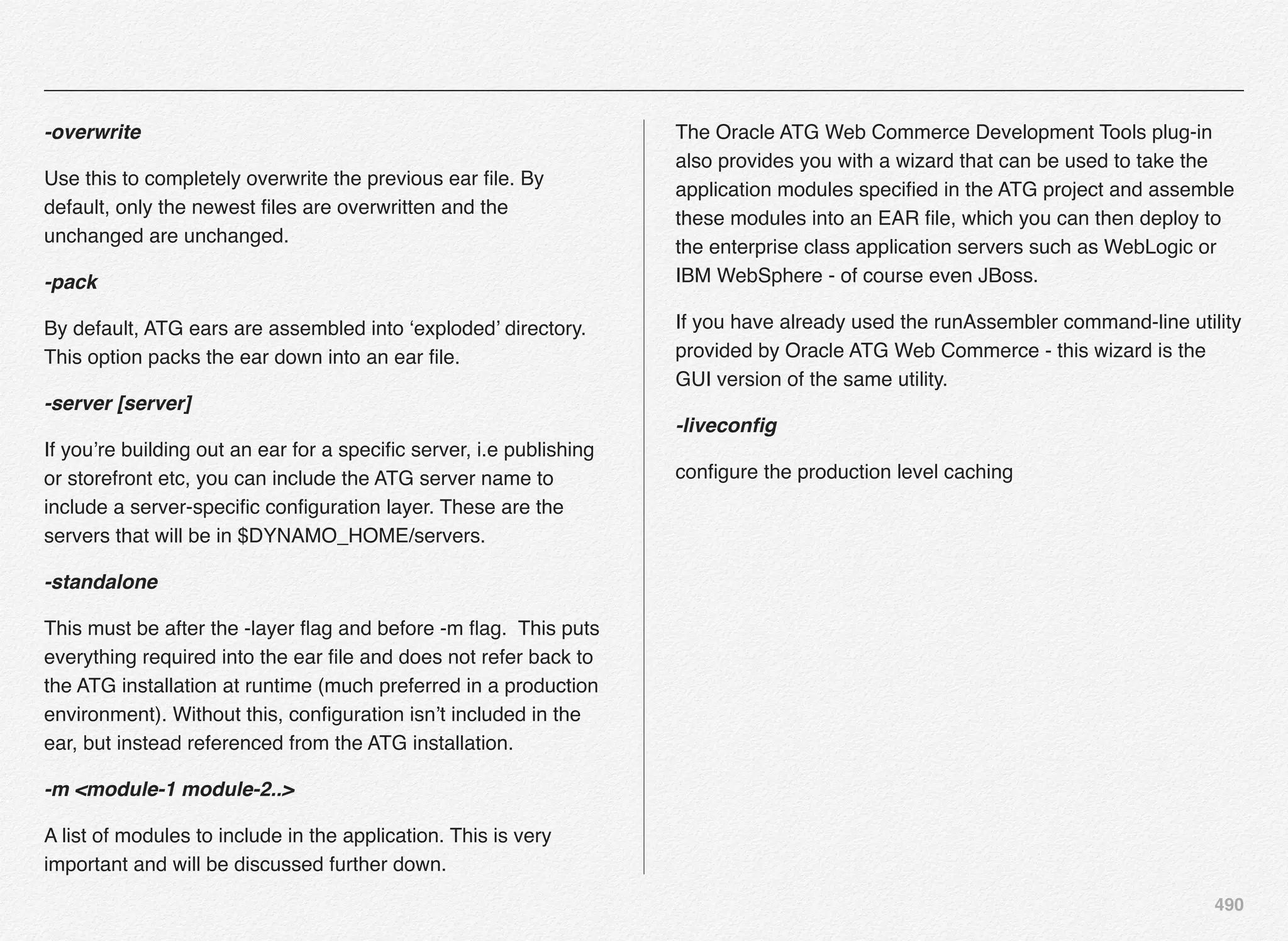 -overwrite

Use this to completely overwrite the previous ear file. By default, only the newest files are overwritten and the unchanged are unchanged.

-pack

By default, ATG ears are assembled into ‘exploded’ directory. This option packs the ear down into an ear file.

-server [server]

If you’re building out an ear for a specific server, i.e publishing or storefront etc, you can include the ATG server name to include a server-specific configuration layer. These are the servers that will be in $DYNAMO_HOME/servers.

-standalone

This must be after the -layer flag and before -m flag. This puts everything required into the ear file and does not refer back to the ATG installation at runtime (much preferred in a production environment). Without this, configuration isn’t included in the ear, but instead referenced from the ATG installation.

-m <module-1 module-2..>

A list of modules to include in the application. This is very important and will be discussed further down.

The Oracle ATG Web Commerce Development Tools plug-in also provides you with a wizard that can be used to take the application modules specified in the ATG project and assemble these modules into an EAR file, which you can then deploy to the enterprise class application servers such as WebLogic or IBM WebSphere - of course even JBoss.

If you have already used the runAssembler command-line utility provided by Oracle ATG Web Commerce - this wizard is the GUI version of the same utility.

-liveconfig

configure the production level caching

490